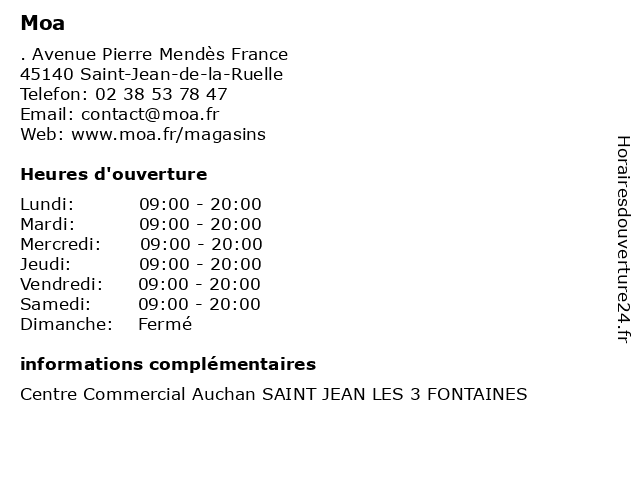 Moa

. Avenue Pierre Mendès France
45140 Saint-Jean-de-la-Ruelle
Telefon: 02 38 53 78 47
Email: contact@moa.fr
Web: www.moa.fr/magasins

Heures d'ouverture

| | |
|---|---|
| Lundi: | 09:00 - 20:00 |
| Mardi: | 09:00 - 20:00 |
| Mercredi: | 09:00 - 20:00 |
| Jeudi: | 09:00 - 20:00 |
| Vendredi: | 09:00 - 20:00 |
| Samedi: | 09:00 - 20:00 |
| Dimanche: | Fermé |

informations complémentaires

Centre Commercial Auchan SAINT JEAN LES 3 FONTAINES

Horairesdouverture24.fr